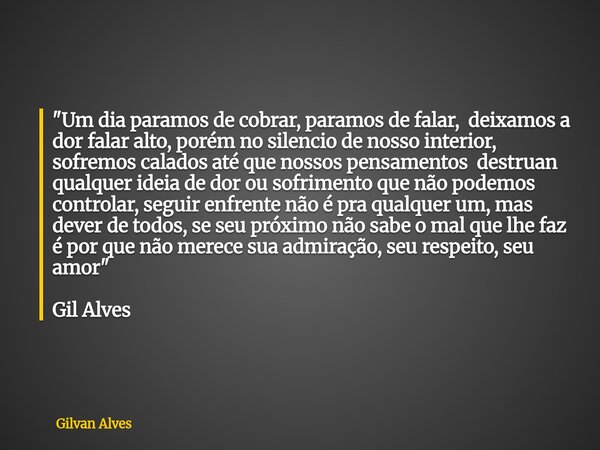 "Um dia paramos de cobrar, paramos de falar, deixamos a dor falar alto, porém no silencio de nosso interior, sofremos calados até que nossos pensamentos destruan qualquer ideia de dor ou sofrimento que não podemos controlar, seguir enfrente não é pra qualquer um, mas dever de todos, se seu próximo não sabe o mal que lhe faz é por que não merece sua admiração, seu respeito, seu amor"

Gil Alves

Gilvan Alves